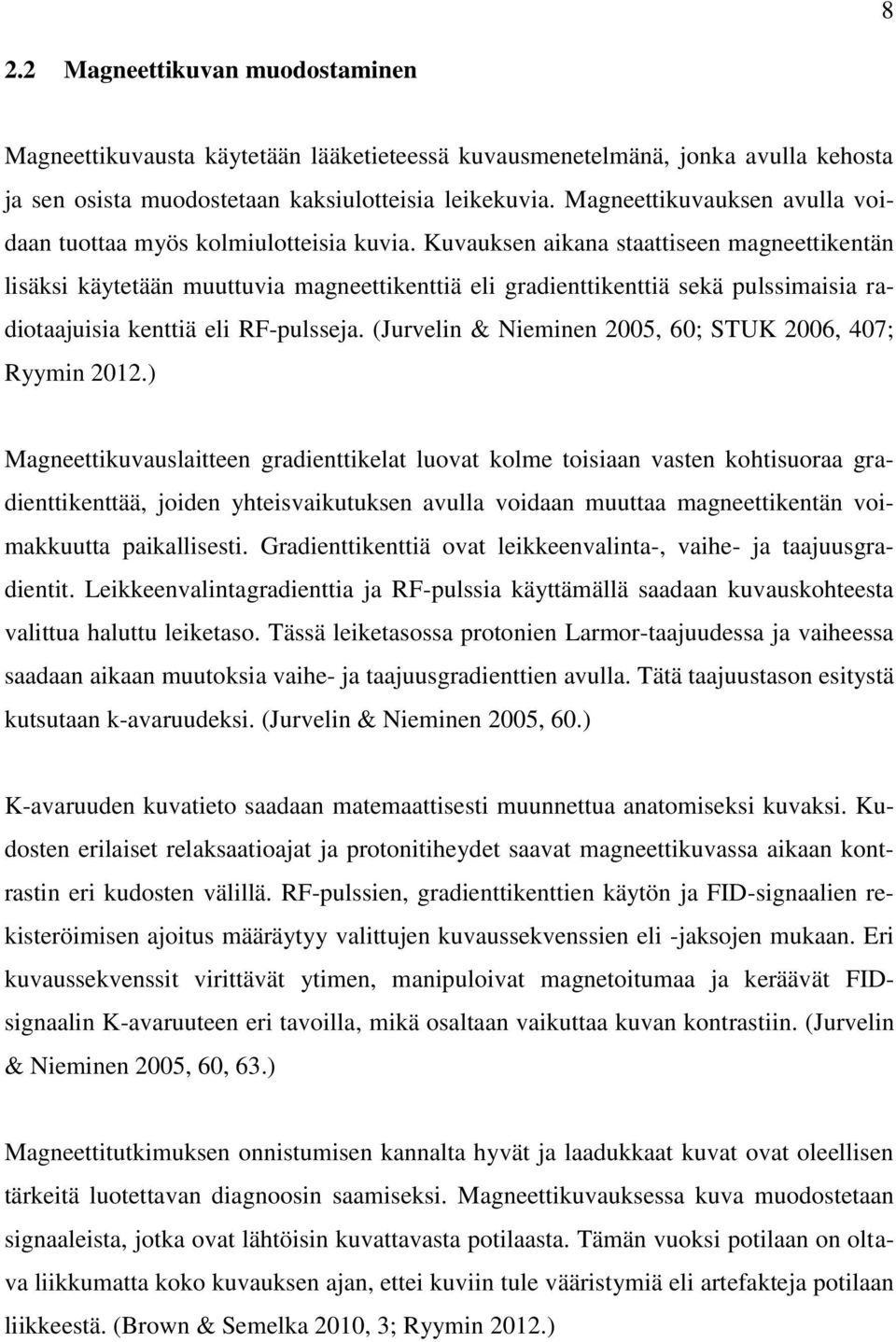 8

2.2 Magneettikuvan muodostaminen

Magneettikuvausta käytetään lääketieteessä kuvausmenetelmänä, jonka avulla kehosta ja sen osista muodostetaan kaksiulotteisia leikekuvia. Magneettikuvauksen avulla voidaan tuottaa myös kolmiulotteisia kuvia. Kuvauksen aikana staattiseen magneettikentän lisäksi käytetään muuttuvia magneettikenttiä eli gradienttikenttiä sekä pulssimaisia radiotaajuisia kenttiä eli RF-pulsseja. (Jurvelin & Nieminen 2005, 60; STUK 2006, 407; Ryymin 2012.)

Magneettikuvauslaitteen gradienttikelat luovat kolme toisiaan vasten kohtisuoraa gradienttikenttää, joiden yhteisvaikutuksen avulla voidaan muuttaa magneettikentän voimakkuutta paikallisesti. Gradienttikenttiä ovat leikkeenvalinta-, vaihe- ja taajuusgradientit. Leikkeenvalintagradienttia ja RF-pulssia käyttämällä saadaan kuvauskohteesta valittua haluttu leiketaso. Tässä leiketasossa protonien Larmor-taajuudessa ja vaiheessa saadaan aikaan muutoksia vaihe- ja taajuusgradienttien avulla. Tätä taajuustason esitystä kutsutaan k-avaruudeksi. (Jurvelin & Nieminen 2005, 60.)

K-avaruuden kuvatieto saadaan matemaattisesti muunnettua anatomiseksi kuvaksi. Kudosten erilaiset relaksaatioajat ja protonitiheydet saavat magneettikuvassa aikaan kontrastin eri kudosten välillä. RF-pulssien, gradienttikenttien käytön ja FID-signaalien rekisteröimisen ajoitus määräytyy valittujen kuvaussekvenssien eli -jaksojen mukaan. Eri kuvaussekvenssit virittävät ytimen, manipuloivat magnetoitumaa ja keräävät FID-signaalin K-avaruuteen eri tavoilla, mikä osaltaan vaikuttaa kuvan kontrastiin. (Jurvelin & Nieminen 2005, 60, 63.)

Magneettitutkimuksen onnistumisen kannalta hyvät ja laadukkaat kuvat ovat oleellisen tärkeitä luotettavan diagnoosin saamiseksi. Magneettikuvauksessa kuva muodostetaan signaaleista, jotka ovat lähtöisin kuvattavasta potilaasta. Tämän vuoksi potilaan on oltava liikkumatta koko kuvauksen ajan, ettei kuviin tule vääristymiä eli artefakteja potilaan liikkeestä. (Brown & Semelka 2010, 3; Ryymin 2012.)